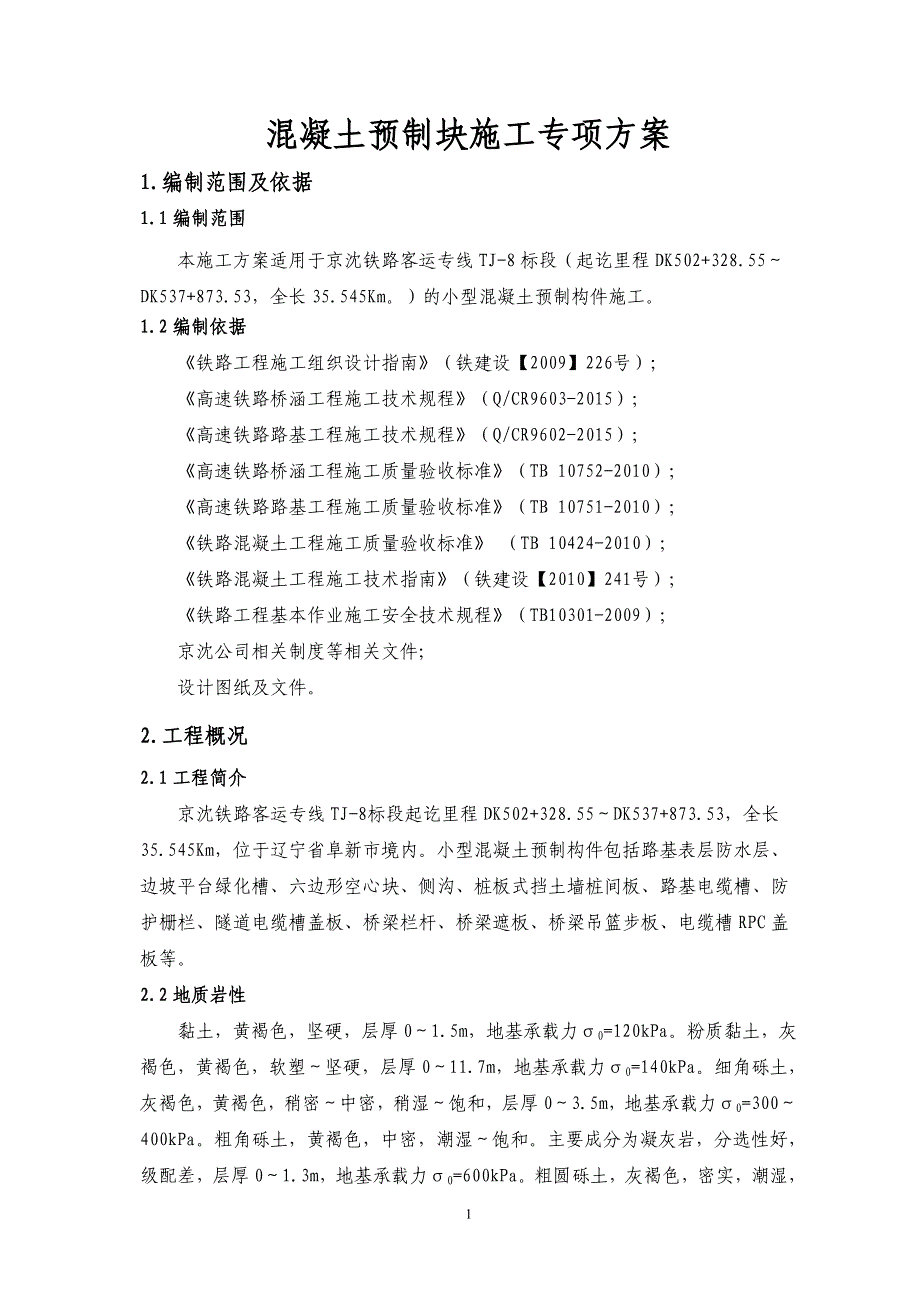 混凝土预制块施工专项方案

1.编制范围及依据

1.1编制范围

本施工方案适用于京沈铁路客运专线TJ-8标段（起讫里程DK502+328.55～DK537+873.53，全长35.545Km。）的小型混凝土预制构件施工。

1.2编制依据

《铁路工程施工组织设计指南》（铁建设【2009】226号）；

《高速铁路桥涵工程施工技术规程》（Q/CR9603-2015）；

《高速铁路路基工程施工技术规程》（Q/CR9602-2015）；

《高速铁路桥涵工程施工质量验收标准》（TB 10752-2010）；

《高速铁路路基工程施工质量验收标准》（TB 10751-2010）；

《铁路混凝土工程施工质量验收标准》 （TB 10424-2010）；

《铁路混凝土工程施工技术指南》（铁建设【2010】241号）；

《铁路工程基本作业施工安全技术规程》（TB10301-2009）；

京沈公司相关制度等相关文件;

设计图纸及文件。

2.工程概况

2.1工程简介

京沈铁路客运专线TJ-8标段起讫里程DK502+328.55～DK537+873.53，全长35.545Km，位于辽宁省阜新市境内。小型混凝土预制构件包括路基表层防水层、边坡平台绿化槽、六边形空心块、侧沟、桩板式挡土墙桩间板、路基电缆槽、防护栅栏、隧道电缆槽盖板、桥梁栏杆、桥梁遮板、桥梁吊篮步板、电缆槽RPC盖板等。

2.2地质岩性

黏土，黄褐色，坚硬，层厚0～1.5m，地基承载力$\sigma_0$=120kPa。粉质黏土，灰褐色，黄褐色，软塑～坚硬，层厚0～11.7m，地基承载力$\sigma_0$=140kPa。细角砾土，灰褐色，黄褐色，稍密～中密，稍湿～饱和，层厚0～3.5m，地基承载力$\sigma_0$=300～400kPa。粗角砾土，黄褐色，中密，潮湿～饱和。主要成分为凝灰岩，分选性好，级配差，层厚0～1.3m，地基承载力$\sigma_0$=600kPa。粗圆砾土，灰褐色，密实，潮湿，

1